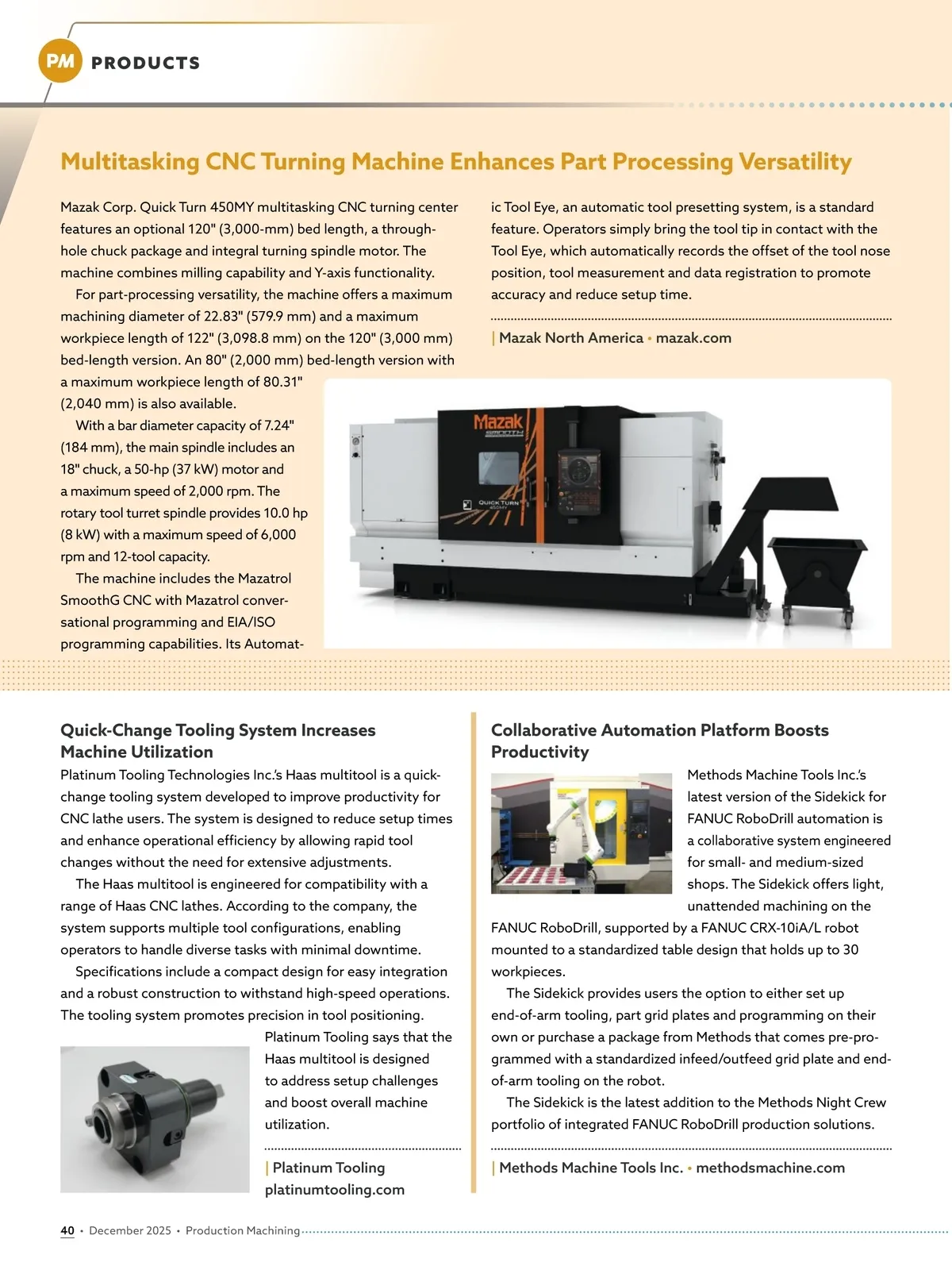 PM PRODUCTS

Multitasking CNC Turning Machine Enhances Part Processing Versatility

Mazak Corp. Quick Turn 450MY multitasking CNC turning center features an optional 120" (3,000-mm) bed length, a through-hole chuck package and integral turning spindle motor. The machine combines milling capability and Y-axis functionality.

For part-processing versatility, the machine offers a maximum machining diameter of 22.83" (579.9 mm) and a maximum workpiece length of 122" (3,098.8 mm) on the 120" (3,000 mm) bed-length version. An 80" (2,000 mm) bed-length version with a maximum workpiece length of 80.31" (2,040 mm) is also available.

With a bar diameter capacity of 7.24" (184 mm), the main spindle includes an 18" chuck, a 50-hp (37 kW) motor and a maximum speed of 2,000 rpm. The rotary tool turret spindle provides 10.0 hp (8 kW) with a maximum speed of 6,000 rpm and 12-tool capacity.

The machine includes the Mazatrol SmoothG CNC with Mazatrol conversational programming and EIA/ISO programming capabilities. Its Automatic Tool Eye, an automatic tool presetting system, is a standard feature. Operators simply bring the tool tip in contact with the Tool Eye, which automatically records the offset of the tool nose position, tool measurement and data registration to promote accuracy and reduce setup time.

| Mazak North America • mazak.com

Mazak SMOOTH QUICK TURN 450MY

Quick-Change Tooling System Increases Machine Utilization

Platinum Tooling Technologies Inc.'s Haas multitool is a quick-change tooling system developed to improve productivity for CNC lathe users. The system is designed to reduce setup times and enhance operational efficiency by allowing rapid tool changes without the need for extensive adjustments.

The Haas multitool is engineered for compatibility with a range of Haas CNC lathes. According to the company, the system supports multiple tool configurations, enabling operators to handle diverse tasks with minimal downtime.

Specifications include a compact design for easy integration and a robust construction to withstand high-speed operations. The tooling system promotes precision in tool positioning. Platinum Tooling says that the Haas multitool is designed to address setup challenges and boost overall machine utilization.

| Platinum Tooling platinumtooling.com

Collaborative Automation Platform Boosts Productivity

Methods Machine Tools Inc.'s latest version of the Sidekick for FANUC RoboDrill automation is a collaborative system engineered for small- and medium-sized shops. The Sidekick offers light, unattended machining on the FANUC RoboDrill, supported by a FANUC CRX-10iA/L robot mounted to a standardized table design that holds up to 30 workpieces.

The Sidekick provides users the option to either set up end-of-arm tooling, part grid plates and programming on their own or purchase a package from Methods that comes pre-programmed with a standardized infeed/outfeed grid plate and end-of-arm tooling on the robot.

The Sidekick is the latest addition to the Methods Night Crew portfolio of integrated FANUC RoboDrill production solutions.

| Methods Machine Tools Inc. • methodsmachine.com

40 • December 2025 • Production Machining